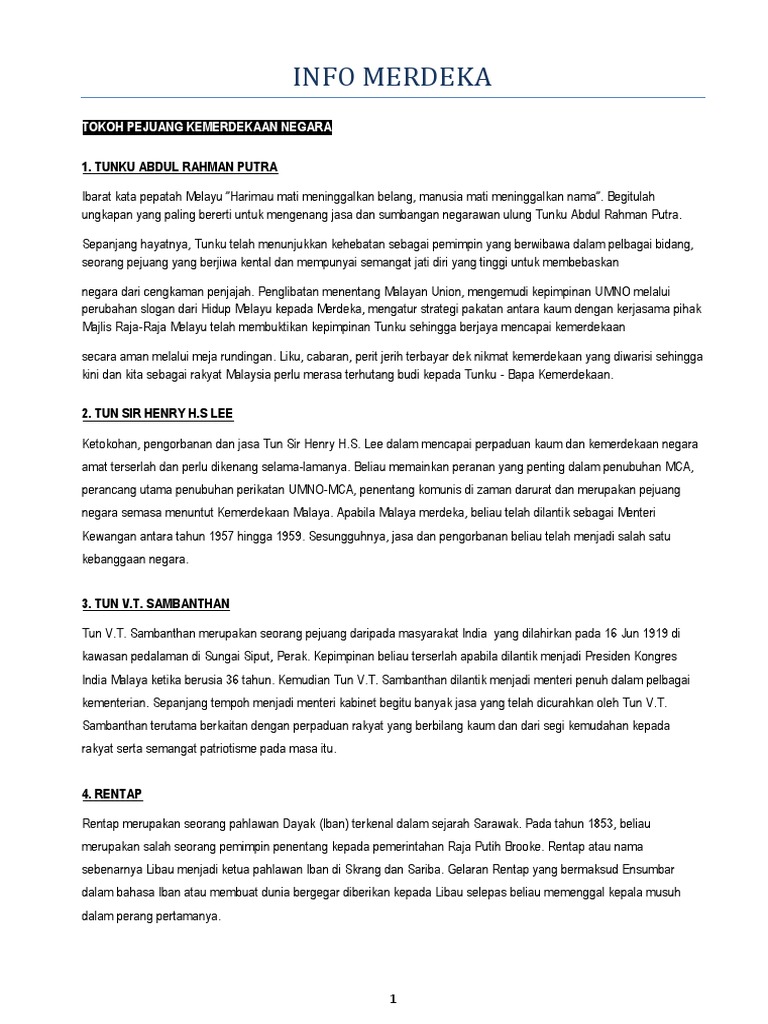 INFO MERDEKA

TOKOH PEJUANG KEMERDEKAAN NEGARA

1. TUNKU ABDUL RAHMAN PUTRA

Ibarat kata pepatah Melayu "Harimau mati meninggalkan belang, manusia mati meninggalkan nama". Begitulah ungkapan yang paling bererti untuk mengenang jasa dan sumbangan negarawan ulung Tunku Abdul Rahman Putra.

Sepanjang hayatnya, Tunku telah menunjukkan kehebatan sebagai pemimpin yang berwibawa dalam pelbagai bidang, seorang pejuang yang berjiwa kental dan mempunyai semangat jati diri yang tinggi untuk membebaskan

negara dari cengkaman penjajah. Penglibatan menentang Malayan Union, mengemudi kepimpinan UMNO melalui perubahan slogan dari Hidup Melayu kepada Merdeka, mengatur strategi pakatan antara kaum dengan kerjasama pihak Majlis Raja-Raja Melayu telah membuktikan kepimpinan Tunku sehingga berjaya mencapai kemerdekaan

secara aman melalui meja rundingan. Liku, cabaran, perit jerih terbayar dek nikmat kemerdekaan yang diwarisi sehingga kini dan kita sebagai rakyat Malaysia perlu merasa terhutang budi kepada Tunku - Bapa Kemerdekaan.

2. TUN SIR HENRY H.S LEE

Ketokohan, pengorbanan dan jasa Tun Sir Henry H.S. Lee dalam mencapai perpaduan kaum dan kemerdekaan negara amat terserlah dan perlu dikenang selama-lamanya. Beliau memainkan peranan yang penting dalam penubuhan MCA, perancang utama penubuhan perikatan UMNO-MCA, penentang komunis di zaman darurat dan merupakan pejuang negara semasa menuntut Kemerdekaan Malaya. Apabila Malaya merdeka, beliau telah dilantik sebagai Menteri Kewangan antara tahun 1957 hingga 1959. Sesungguhnya, jasa dan pengorbanan beliau telah menjadi salah satu kebanggaan negara.

3. TUN V.T. SAMBANTHAN

Tun V.T. Sambanthan merupakan seorang pejuang daripada masyarakat India yang dilahirkan pada 16 Jun 1919 di kawasan pedalaman di Sungai Siput, Perak. Kepimpinan beliau terserlah apabila dilantik menjadi Presiden Kongres India Malaya ketika berusia 36 tahun. Kemudian Tun V.T. Sambanthan dilantik menjadi menteri penuh dalam pelbagai kementerian. Sepanjang tempoh menjadi menteri kabinet begitu banyak jasa yang telah dicurahkan oleh Tun V.T. Sambanthan terutama berkaitan dengan perpaduan rakyat yang berbilang kaum dan dari segi kemudahan kepada rakyat serta semangat patriotisme pada masa itu.

4. RENTAP

Rentap merupakan seorang pahlawan Dayak (Iban) terkenal dalam sejarah Sarawak. Pada tahun 1853, beliau merupakan salah seorang pemimpin penentang kepada pemerintahan Raja Putih Brooke. Rentap atau nama sebenarnya Libau menjadi ketua pahlawan Iban di Skrang dan Sariba. Gelaran Rentap yang bermaksud Ensumbar dalam bahasa Iban atau membuat dunia bergegar diberikan kepada Libau selepas beliau memenggal kepala musuh dalam perang pertamanya.

1